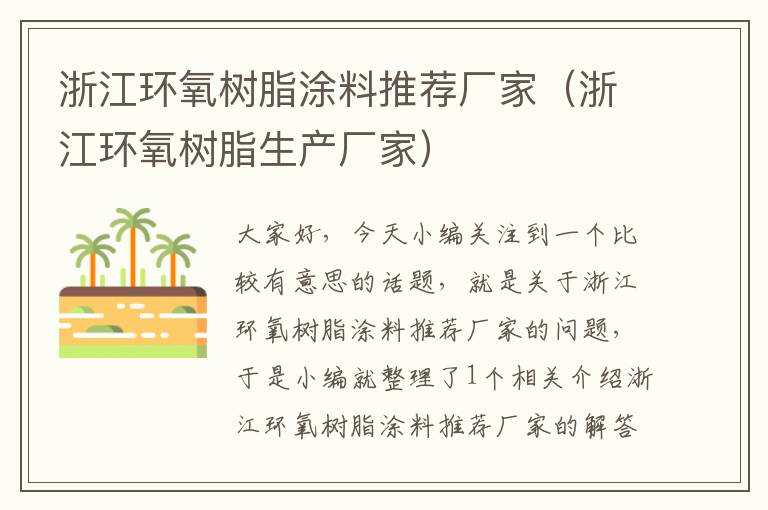 浙江环氧树脂涂料推荐厂家（浙江环氧树脂生产厂家）

大家好，今天小编关注到一个比较有意思的话题，就是关于浙江环氧树脂涂料推荐厂家的问题，于是小编就整理了1个相关介绍浙江环氧树脂涂料推荐厂家的解答